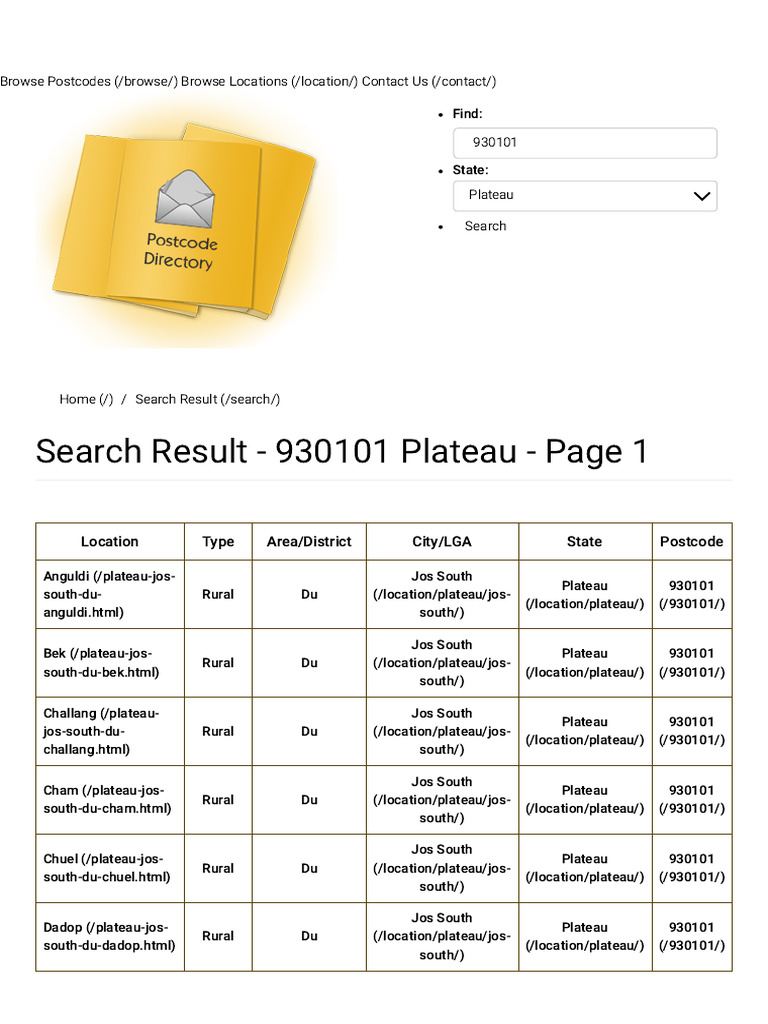 Browse Postcodes (/browse/) Browse Locations (/location/) Contact Us (/contact/)

Postcode Directory

- Find:
930101
- State:
Plateau
- Search

Home (/) / Search Result (/search/)

Search Result - 930101 Plateau - Page 1

| Location | Type | Area/District | City/LGA | State | Postcode |
|---|---|---|---|---|---|
| Anguldi (/plateau-jos-south-du-anguldi.html) | Rural | Du | Jos South (/location/plateau/jos-south/) | Plateau (/location/plateau/) | 930101 (/930101/) |
| Bek (/plateau-jos-south-du-bek.html) | Rural | Du | Jos South (/location/plateau/jos-south/) | Plateau (/location/plateau/) | 930101 (/930101/) |
| Challang (/plateau-jos-south-du-challang.html) | Rural | Du | Jos South (/location/plateau/jos-south/) | Plateau (/location/plateau/) | 930101 (/930101/) |
| Cham (/plateau-jos-south-du-cham.html) | Rural | Du | Jos South (/location/plateau/jos-south/) | Plateau (/location/plateau/) | 930101 (/930101/) |
| Chuel (/plateau-jos-south-du-chuel.html) | Rural | Du | Jos South (/location/plateau/jos-south/) | Plateau (/location/plateau/) | 930101 (/930101/) |
| Dadop (/plateau-jos-south-du-dadop.html) | Rural | Du | Jos South (/location/plateau/jos-south/) | Plateau (/location/plateau/) | 930101 (/930101/) |